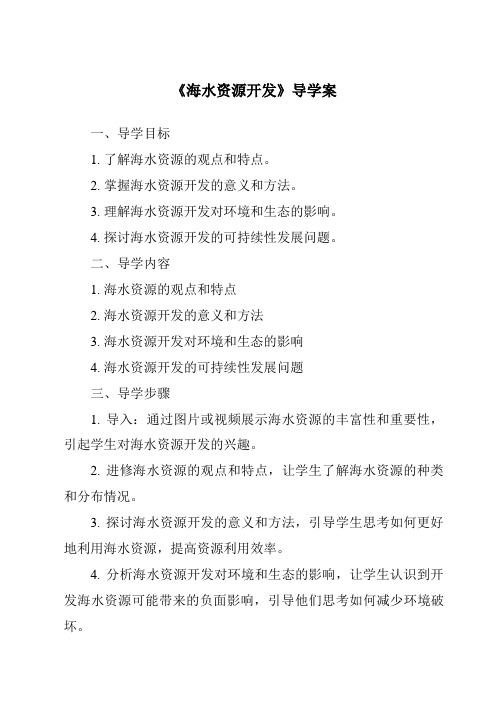 《海水资源开发》导学案

一、导学目标

1. 了解海水资源的观点和特点。

2. 掌握海水资源开发的意义和方法。

3. 理解海水资源开发对环境和生态的影响。

4. 探讨海水资源开发的可持续性发展问题。

二、导学内容

1. 海水资源的观点和特点

2. 海水资源开发的意义和方法

3. 海水资源开发对环境和生态的影响

4. 海水资源开发的可持续性发展问题

三、导学步骤

1. 导入：通过图片或视频展示海水资源的丰富性和重要性，引起学生对海水资源开发的兴趣。

2. 进修海水资源的观点和特点，让学生了解海水资源的种类和分布情况。

3. 探讨海水资源开发的意义和方法，引导学生思考如何更好地利用海水资源，提高资源利用效率。

4. 分析海水资源开发对环境和生态的影响，让学生认识到开发海水资源可能带来的负面影响，引导他们思考如何减少环境破坏。